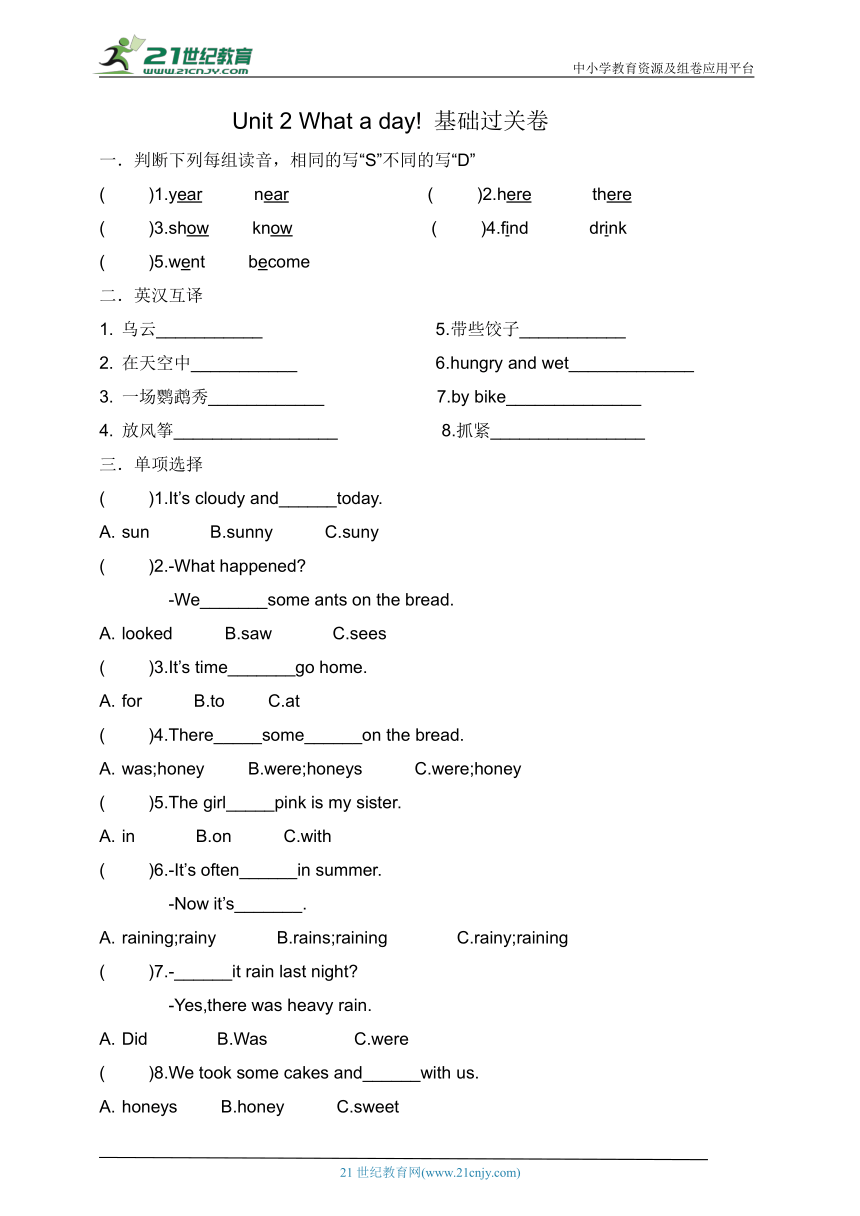 21世纪教育
www.21cnjy.com
中小学教育资源及组卷应用平台

Unit 2 What a day! 基础过关卷

一．判断下列每组读音，相同的写“S”不同的写“D”

(　　)1.year　　near　　(　　)2.here　　there

(　　)3.show　　know　　(　　)4.find　　drink

(　　)5.went　　become

二．英汉互译

1. 乌云___________　　5.带些饺子___________

2. 在天空中___________　　6.hungry and wet_____________

3. 一场鹦鹉秀____________　　7.by bike______________

4. 放风筝_________________　　8.抓紧________________

三．单项选择

(　　)1.It’s cloudy and______today.

A. sun　　B.sunny　　C.suny

(　　)2.-What happened?

-We_______some ants on the bread.

A. looked　　B.saw　　C.sees

(　　)3.It’s time_______go home.

A. for　　B.to　　C.at

(　　)4.There_____some______on the bread.

A. was;honey　　B.were;honeys　　C.were;honey

(　　)5.The girl_____pink is my sister.

A. in　　B.on　　C.with

(　　)6.-It’s often______in summer.

-Now it’s_______.

A. raining;rainy　　B.rains;raining　　C.rainy;raining

(　　)7.-______it rain last night?

-Yes,there was heavy rain.

A. Did　　B.Was　　C.were

(　　)8.We took some cakes and______with us.

A. honeys　　B.honey　　C.sweet

21 世纪教育网(www.21cnjy.com)